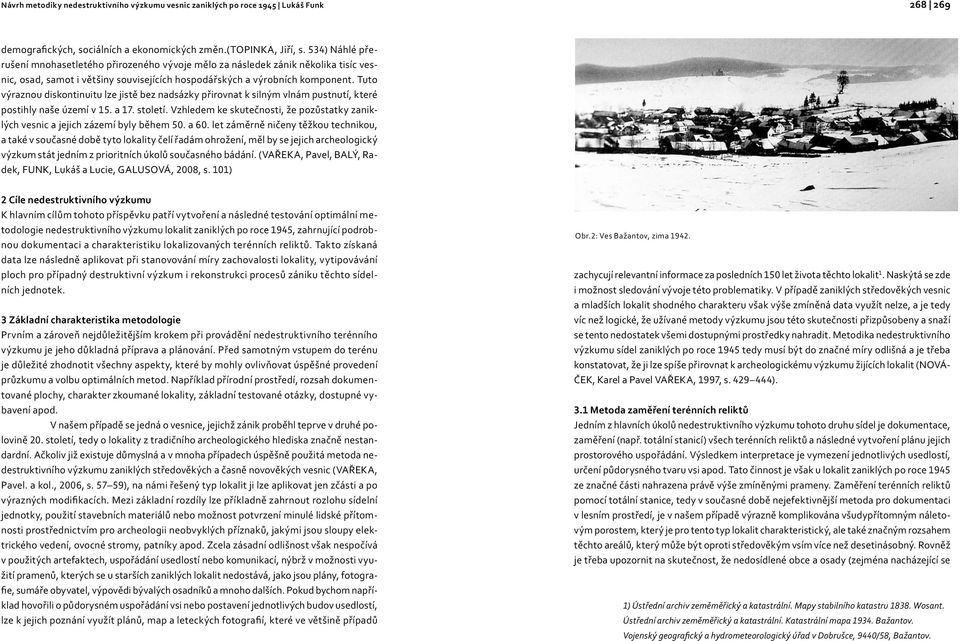 Návrh metodiky nedestruktivního výzkumu vesnic zaniklých po roce 1945 | Lukáš Funk

268 | 269

demografických, sociálních a ekonomických změn.(TOPINKA, Jiří, s. 534) Náhlé přerušení mnohasetletého přirozeného vývoje mělo za následek zánik několika tisíc vesnic, osad, samot i většiny souvisejících hospodářských a výrobních komponent. Tuto výraznou diskontinuitu lze jistě bez nadsázky přirovnat k silným vlnám pustnutí, které postihly naše území v 15. a 17. století. Vzhledem ke skutečnosti, že pozůstatky zaniklých vesnic a jejich zázemí byly během 50. a 60. let záměrně ničeny těžkou technikou, a také v současné době tyto lokality čelí řadám ohrožení, měl by se jejich archeologický výzkum stát jedním z prioritních úkolů současného bádání. (VAŘEKA, Pavel, BALÝ, Radek, FUNK, Lukáš a Lucie, GALUSOVÁ, 2008, s. 101)

2 Cíle nedestruktivního výzkumu
K hlavním cílům tohoto příspěvku patří vytvoření a následné testování optimální metodologie nedestruktivního výzkumu lokalit zaniklých po roce 1945, zahrnující podrobnou dokumentaci a charakteristiku lokalizovaných terénních reliktů. Takto získaná data lze následně aplikovat při stanovování míry zachovalosti lokality, vytipovávání ploch pro případný destruktivní výzkum i rekonstrukci procesů zániku těchto sídelních jednotek.

3 Základní charakteristika metodologie
Prvním a zároveň nejdůležitějším krokem při provádění nedestruktivního terénního výzkumu je jeho důkladná příprava a plánování. Před samotným vstupem do terénu je důležité zhodnotit všechny aspekty, které by mohly ovlivňovat úspěšné provedení průzkumu a volbu optimálních metod. Například přírodní prostředí, rozsah dokumentované plochy, charakter zkoumané lokality, základní testované otázky, dostupné vybavení apod.

V našem případě se jedná o vesnice, jejichž zánik proběhl teprve v druhé polovině 20. století, tedy o lokality z tradičního archeologického hlediska značně nestandardní. Ačkoliv již existuje důmyslná a v mnoha případech úspěšně použitá metoda nedestruktivního výzkumu zaniklých středověkých a časně novověkých vesnic (VAŘEKA, Pavel. a kol., 2006, s. 57–59), na námi řešený typ lokalit ji lze aplikovat jen zčásti a po výrazných modifikacích. Mezi základní rozdíly lze příkladně zahrnout rozlohu sídelní jednotky, použití stavebních materiálů nebo možnost potvrzení minulé lidské přítomnosti prostřednictvím pro archeologii neobvyklých příznaků, jakými jsou sloupy elektrického vedení, ovocné stromy, patníky apod. Zcela zásadní odlišnost však nespočívá v použitých artefaktech, uspořádání usedlostí nebo komunikací, nýbrž v možnosti využití pramenů, kterých se u starších zaniklých lokalit nedostává, jako jsou plány, fotografie, sumáře obyvatel, výpovědi bývalých osadníků a mnoho dalších. Pokud bychom například hovořili o půdorysném uspořádání vsi nebo postavení jednotlivých budov usedlostí, lze k jejich poznání využít plánů, map a leteckých fotografií, které ve většině případů

Obr.2: Ves Bažantov, zima 1942.

zachycují relevantní informace za posledních 150 let života těchto lokalit¹. Naskýtá se zde i možnost sledování vývoje této problematiky. V případě zaniklých středověkých vesnic a mladších lokalit shodného charakteru však výše zmíněná data využít nelze, a je tedy víc než logické, že užívané metody výzkumu jsou této skutečnosti přizpůsobeny a snaží se tento nedostatek všemi dostupnými prostředky nahradit. Metodika nedestruktivního výzkumu sídel zaniklých po roce 1945 tedy musí být do značné míry odlišná a je třeba konstatovat, že ji lze spíše přirovnat k archeologickému výzkumu žijících lokalit (NOVÁČEK, Karel a Pavel VAŘEKA, 1997, s. 429–444).

3.1 Metoda zaměření terénních reliktů
Jedním z hlavních úkolů nedestruktivního výzkumu tohoto druhu sídel je dokumentace, zaměření (např. totální stanicí) všech terénních reliktů a následné vytvoření plánu jejich prostorového uspořádání. Výsledkem interpretace je vymezení jednotlivých usedlostí, určení půdorysného tvaru vsi apod. Tato činnost je však u lokalit zaniklých po roce 1945 ze značné části nahrazena právě výše zmíněnými prameny. Zaměření terénních reliktů pomocí totální stanice, tedy v současné době nejefektivnější metoda pro dokumentaci v lesním prostředí, je v našem případě výrazně komplikována všudypřítomným náletovým porostem, který je pro tento typ lokalit charakteristický, ale také značným rozsahem těchto areálů, který může být oproti středověkým vsím více než desetinásobný. Rovněž je třeba upozornit na skutečnost, že nedosídlené obce a osady (zejména nacházející se

1) Ústřední archiv zeměměřický a katastrální. Mapy stabilního katastru 1838. Wosant. Ústřední archiv zeměměřický a katastrální. Katastrální mapa 1934. Bažantov. Vojenský geografický a hydrometeorologický úřad v Dobrušce, 9440/58, Bažantov.